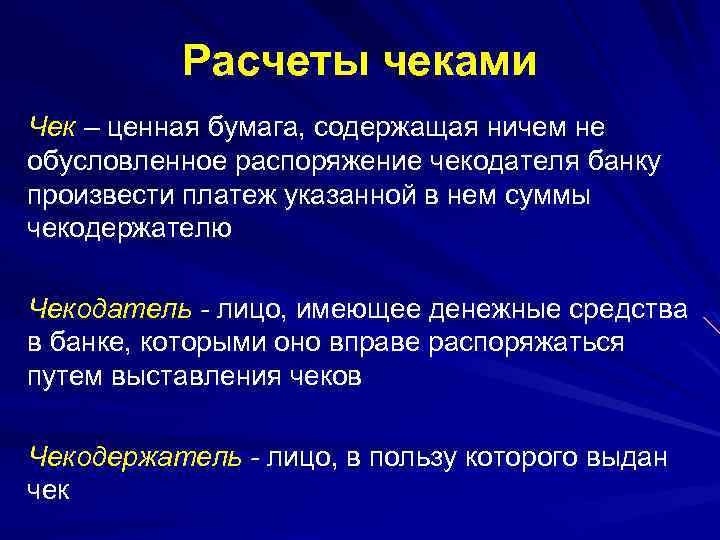 Расчеты чеками

Чек – ценная бумага, содержащая ничем не обусловленное распоряжение чекодателя банку произвести платеж указанной в нем суммы чекодержателю

Чекодатель - лицо, имеющее денежные средства в банке, которыми оно вправе распоряжаться путем выставления чеков

Чекодержатель - лицо, в пользу которого выдан чек